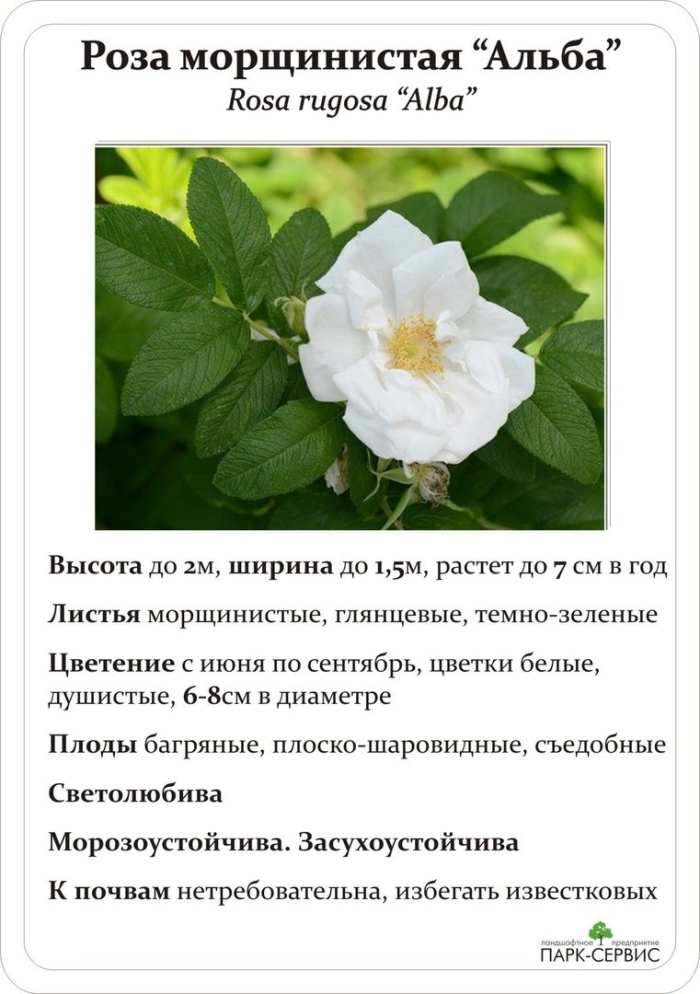 Роза морщинистая "Альба"
Rosa rugosa "Alba"

Высота до 2м, ширина до 1,5м, растет до 7 см в год

Листья морщинистые, глянцевые, темно-зеленые

Цветение с июня по сентябрь, цветки белые, душистые, 6-8см в диаметре

Плоды багряные, плоско-шаровидные, съедобные

Светолюбива

Морозоустойчива. Засухоустойчива

К почвам нетребовательна, избегать известковых

ландшафтное предприятие
ПАРК-СЕРВИС